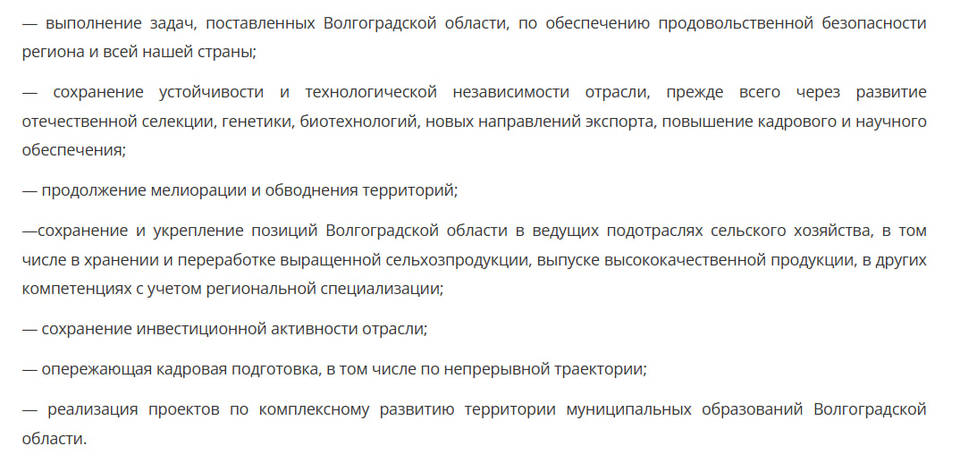 — выполнение задач, поставленных Волгоградской области, по обеспечению продовольственной безопасности региона и всей нашей страны;

— сохранение устойчивости и технологической независимости отрасли, прежде всего через развитие отечественной селекции, генетики, биотехнологий, новых направлений экспорта, повышение кадрового и научного обеспечения;

— продолжение мелиорации и обводнения территорий;

—сохранение и укрепление позиций Волгоградской области в ведущих подотраслях сельского хозяйства, в том числе в хранении и переработке выращенной сельхозпродукции, выпуске высококачественной продукции, в других компетенциях с учетом региональной специализации;

— сохранение инвестиционной активности отрасли;

— опережающая кадровая подготовка, в том числе по непрерывной траектории;

— реализация проектов по комплексному развитию территории муниципальных образований Волгоградской области.